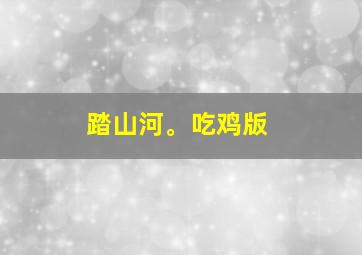 踏山河。吃鸡版